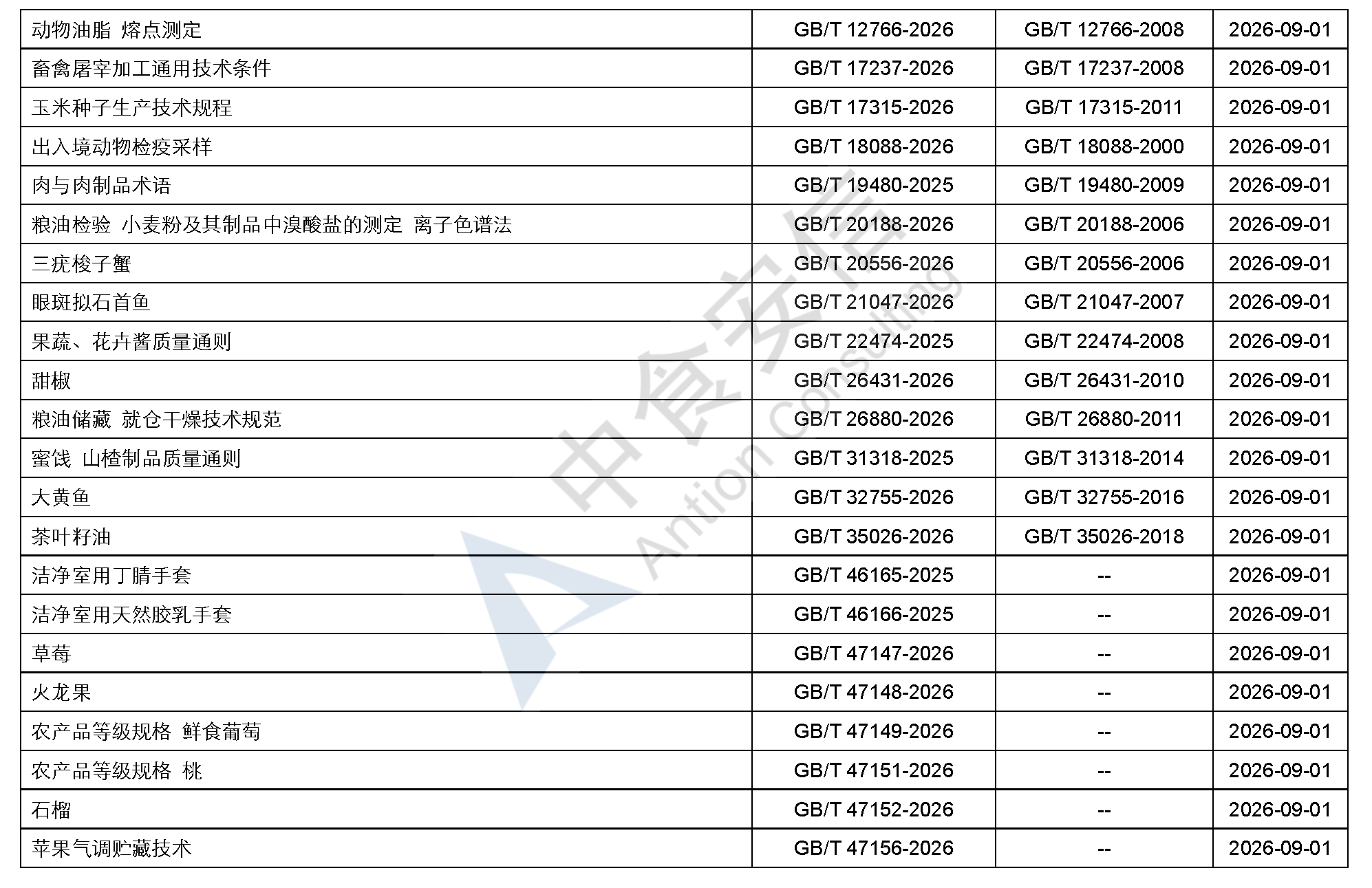 | 动物油脂 熔点测定 | GB/T 12766-2026 | GB/T 12766-2008 | 2026-09-01 |
|---|---|---|---|
| 畜禽屠宰加工通用技术条件 | GB/T 17237-2026 | GB/T 17237-2008 | 2026-09-01 |
| 玉米种子生产技术规程 | GB/T 17315-2026 | GB/T 17315-2011 | 2026-09-01 |
| 出入境动物检疫采样 | GB/T 18088-2026 | GB/T 18088-2000 | 2026-09-01 |
| 肉与肉制品术语 | GB/T 19480-2025 | GB/T 19480-2009 | 2026-09-01 |
| 粮油检验 小麦粉及其制品中溴酸盐的测定 离子色谱法 | GB/T 20188-2026 | GB/T 20188-2006 | 2026-09-01 |
| 三疣梭子蟹 | GB/T 20556-2026 | GB/T 20556-2006 | 2026-09-01 |
| 眼斑拟石首鱼 | GB/T 21047-2026 | GB/T 21047-2007 | 2026-09-01 |
| 果蔬、花卉酱质量通则 | GB/T 22474-2025 | GB/T 22474-2008 | 2026-09-01 |
| 甜椒 | GB/T 26431-2026 | GB/T 26431-2010 | 2026-09-01 |
| 粮油储藏 就仓干燥技术规范 | GB/T 26880-2026 | GB/T 26880-2011 | 2026-09-01 |
| 蜜饯 山楂制品质量通则 | GB/T 31318-2025 | GB/T 31318-2014 | 2026-09-01 |
| 大黄鱼 | GB/T 32755-2026 | GB/T 32755-2016 | 2026-09-01 |
| 茶叶籽油 | GB/T 35026-2026 | GB/T 35026-2018 | 2026-09-01 |
| 洁净室用丁腈手套 | GB/T 46165-2025 | -- | 2026-09-01 |
| 洁净室用天然胶乳手套 | GB/T 46166-2025 | -- | 2026-09-01 |
| 草莓 | GB/T 47147-2026 | -- | 2026-09-01 |
| 火龙果 | GB/T 47148-2026 | -- | 2026-09-01 |
| 农产品等级规格 鲜食葡萄 | GB/T 47149-2026 | -- | 2026-09-01 |
| 农产品等级规格 桃 | GB/T 47151-2026 | -- | 2026-09-01 |
| 石榴 | GB/T 47152-2026 | -- | 2026-09-01 |
| 苹果气调贮藏技术 | GB/T 47156-2026 | -- | 2026-09-01 |

中食安信
Antion Consulting